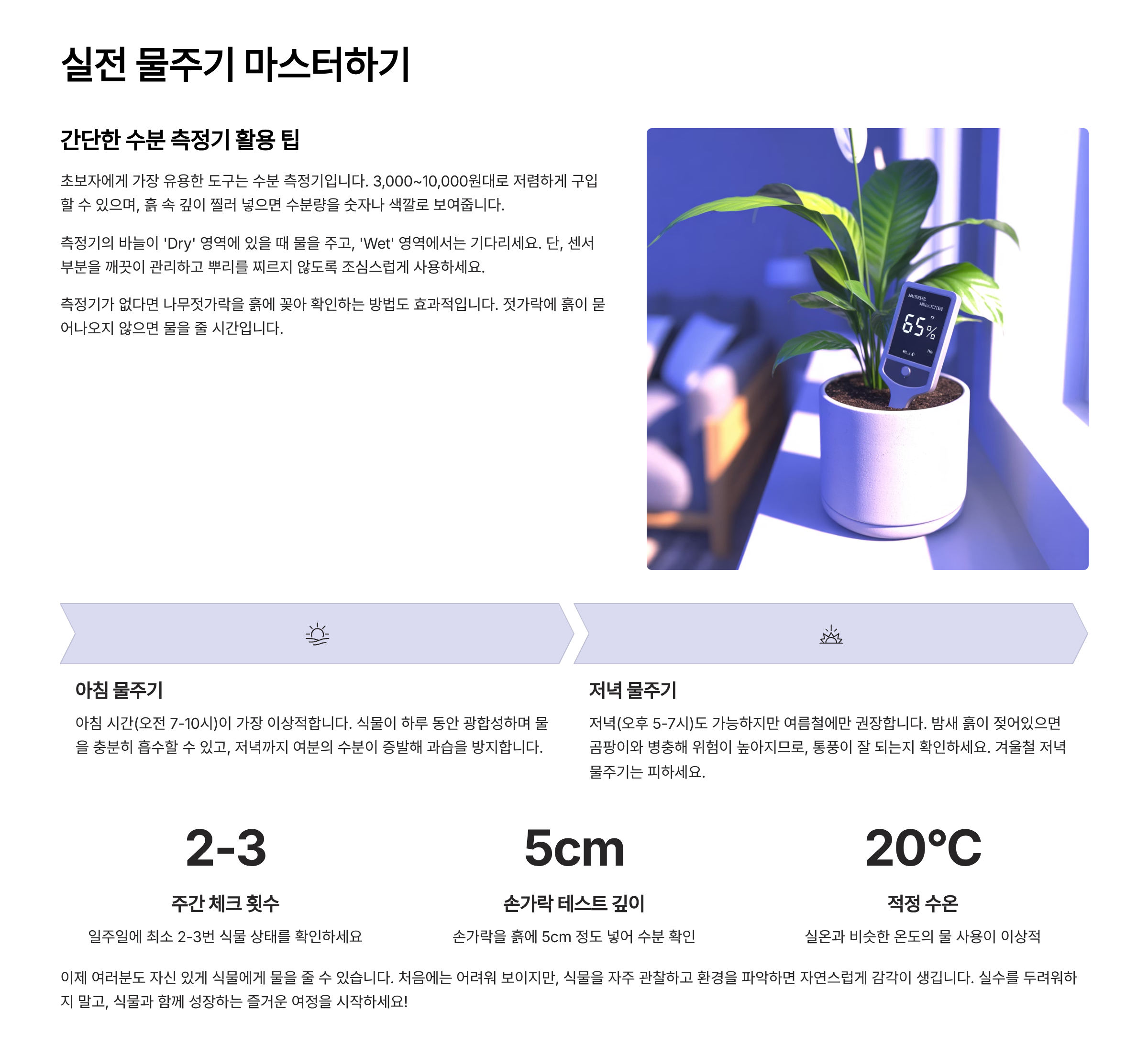 실전 물주기 마스터하기

간단한 수분 측정기 활용 팁

초보자에게 가장 유용한 도구는 수분 측정기입니다. 3,000~10,000원대로 저렴하게 구입할 수 있으며, 흙 속 깊이 찔러 넣으면 수분량을 숫자나 색깔로 보여줍니다.

측정기의 바늘이 'Dry' 영역에 있을 때 물을 주고, 'Wet' 영역에서는 기다리세요. 단, 센서 부분을 깨끗이 관리하고 뿌리를 찌르지 않도록 조심스럽게 사용하세요.

측정기가 없다면 나무젓가락을 흙에 꽂아 확인하는 방법도 효과적입니다. 젓가락에 흙이 묻어나오지 않으면 물을 줄 시간입니다.

65%

아침 물주기

아침 시간(오전 7-10시)이 가장 이상적합니다. 식물이 하루 동안 광합성하며 물을 충분히 흡수할 수 있고, 저녁까지 여분의 수분이 증발해 과습을 방지합니다.

저녁 물주기

저녁(오후 5-7시)도 가능하지만 여름철에만 권장합니다. 밤새 흙이 젖어있으면 곰팡이와 병충해 위험이 높아지므로, 통풍이 잘 되는지 확인하세요. 겨울철 저녁 물주기는 피하세요.

2-3

주간 체크 횟수

일주일에 최소 2-3번 식물 상태를 확인하세요

5cm

손가락 테스트 깊이

손가락을 흙에 5cm 정도 넣어 수분 확인

20°C

적정 수온

실온과 비슷한 온도의 물 사용이 이상적

이제 여러분도 자신 있게 식물에게 물을 줄 수 있습니다. 처음에는 어려워 보이지만, 식물을 자주 관찰하고 환경을 파악하면 자연스럽게 감각이 생깁니다. 실수를 두려워하지 말고, 식물과 함께 성장하는 즐거운 여정을 시작하세요!